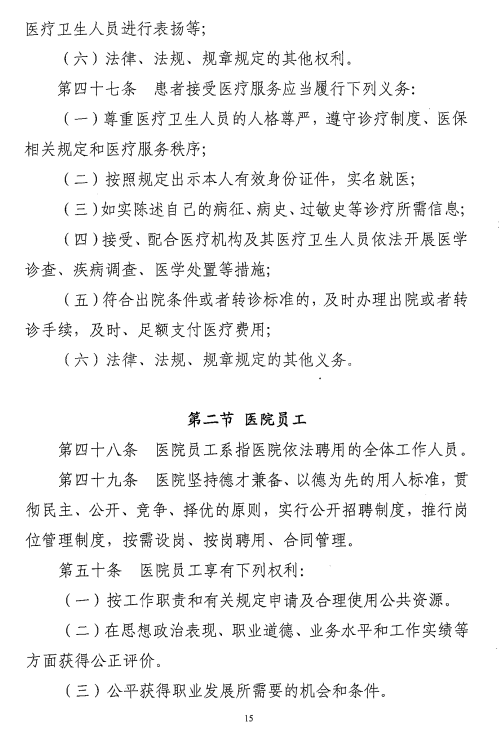 医疗卫生人员进行表扬等;

（六）法律、法规、规章规定的其他权利。

第四十七条　患者接受医疗服务应当履行下列义务:

（一）尊重医疗卫生人员的人格尊严，遵守诊疗制度、医保相关规定和医疗服务秩序;

（二）按照规定出示本人有效身份证件，实名就医;

（三）如实陈述自己的病征、病史、过敏史等诊疗所需信息;

（四）接受、配合医疗机构及其医疗卫生人员依法开展医学诊查、疾病调查、医学处置等措施;

（五）符合出院条件或者转诊标准的，及时办理出院或者转诊手续，及时、足额支付医疗费用;

（六）法律、法规、规章规定的其他义务。

第二节　医院员工

第四十八条　医院员工系指医院依法聘用的全体工作人员。

第四十九条　医院坚持德才兼备、以德为先的用人标准，贯彻民主、公开、竞争、择优的原则，实行公开招聘制度，推行岗位管理制度，按需设岗、按岗聘用、合同管理。

第五十条　医院员工享有下列权利:

（一）按工作职责和有关规定申请及合理使用公共资源。

（二）在思想政治表现、职业道德、业务水平和工作实绩等方面获得公正评价。

（三）公平获得职业发展所需要的机会和条件。

15